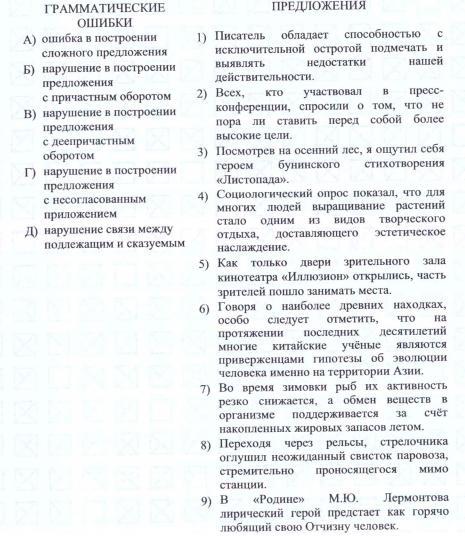 ГРАММАТИЧЕСКИЕ ОШИБКИ

А) ошибка в построении сложного предложения

Б) нарушение в построении предложения с причастным оборотом

В) нарушение в построении предложения с деепричастным оборотом

Г) нарушение в построении предложения с несогласованным приложением

Д) нарушение связи между подлежащим и сказуемым

ПРЕДЛОЖЕНИЯ

1) Писатель обладает способностью с исключительной остротой подмечать и выявлять недостатки нашей действительности.

2) Всех, кто участвовал в пресс-конференции, спросили о том, что не пора ли ставить перед собой более высокие цели.

3) Посмотрев на осенний лес, я ощутил себя героем бунинского стихотворения «Листопада».

4) Социологический опрос показал, что для многих людей выращивание растений стало одним из видов творческого отдыха, доставляющего эстетическое наслаждение.

5) Как только двери зрительного зала кинотеатра «Иллюзион» открылись, часть зрителей пошло занимать места.

6) Говоря о наиболее древних находках, особо следует отметить, что на протяжении последних десятилетий многие китайские учёные являются приверженцами гипотезы об эволюции человека именно на территории Азии.

7) Во время зимовки рыб их активность резко снижается, а обмен веществ в организме поддерживается за счёт накопленных жировых запасов летом.

8) Переходя через рельсы, стрелочника оглушил неожиданный свисток паровоза, стремительно проносящегося мимо станции.

9) В «Родине» М.Ю. Лермонтова лирический герой предстает как горячо любящий свою Отчизну человек.